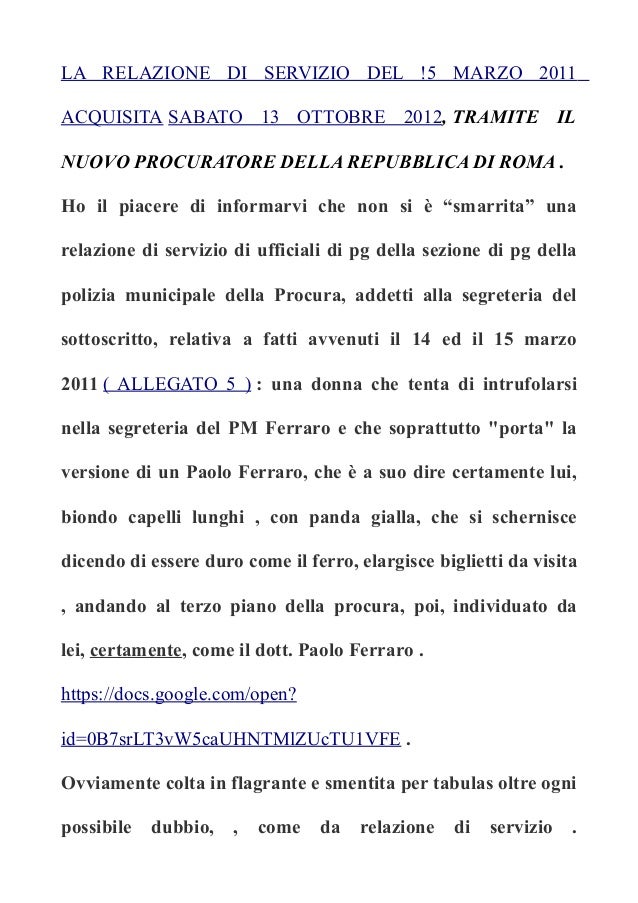 LA RELAZIONE DI SERVIZIO DEL !5 MARZO 2011 ACQUISITA SABATO 13 OTTOBRE 2012, TRAMITE IL NUOVO PROCURATORE DELLA REPUBBLICA DI ROMA .

Ho il piacere di informarvi che non si è “smarrita” una relazione di servizio di ufficiali di pg della sezione di pg della polizia municipale della Procura, addetti alla segreteria del sottoscritto, relativa a fatti avvenuti il 14 ed il 15 marzo 2011 ( ALLEGATO 5 ) : una donna che tenta di intrufolarsi nella segreteria del PM Ferraro e che soprattutto "porta" la versione di un Paolo Ferraro, che è a suo dire certamente lui, biondo capelli lunghi , con panda gialla, che si schernisce dicendo di essere duro come il ferro, elargisce biglietti da visita , andando al terzo piano della procura, poi, individuato da lei, certamente, come il dott. Paolo Ferraro .

https://docs.google.com/open?id=0B7srLT3vW5caUHNTMlZUcTU1VFE .

Ovviamente colta in flagrante e smentita per tabulas oltre ogni possibile dubbio, , come da relazione di servizio .